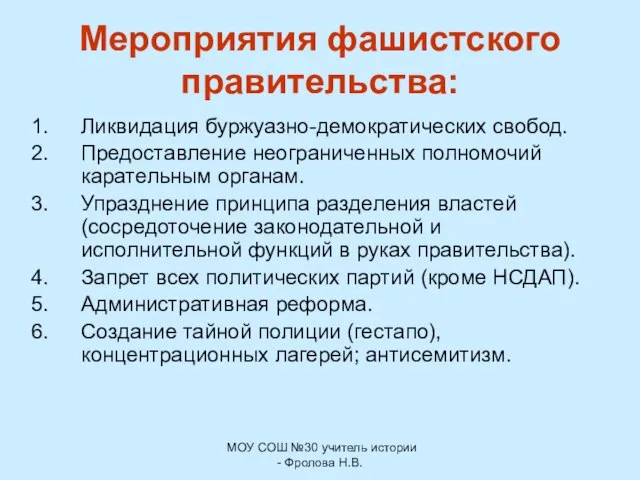 Мероприятия фашистского правительства:

1. Ликвидация буржуазно-демократических свобод.
2. Предоставление неограниченных полномочий карательным органам.
3. Упразднение принципа разделения властей (сосредоточение законодательной и исполнительной функций в руках правительства).
4. Запрет всех политических партий (кроме НСДАП).
5. Административная реформа.
6. Создание тайной полиции (гестапо), концентрационных лагерей; антисемитизм.

МОУ СОШ №30 учитель истории - Фролова Н.В.